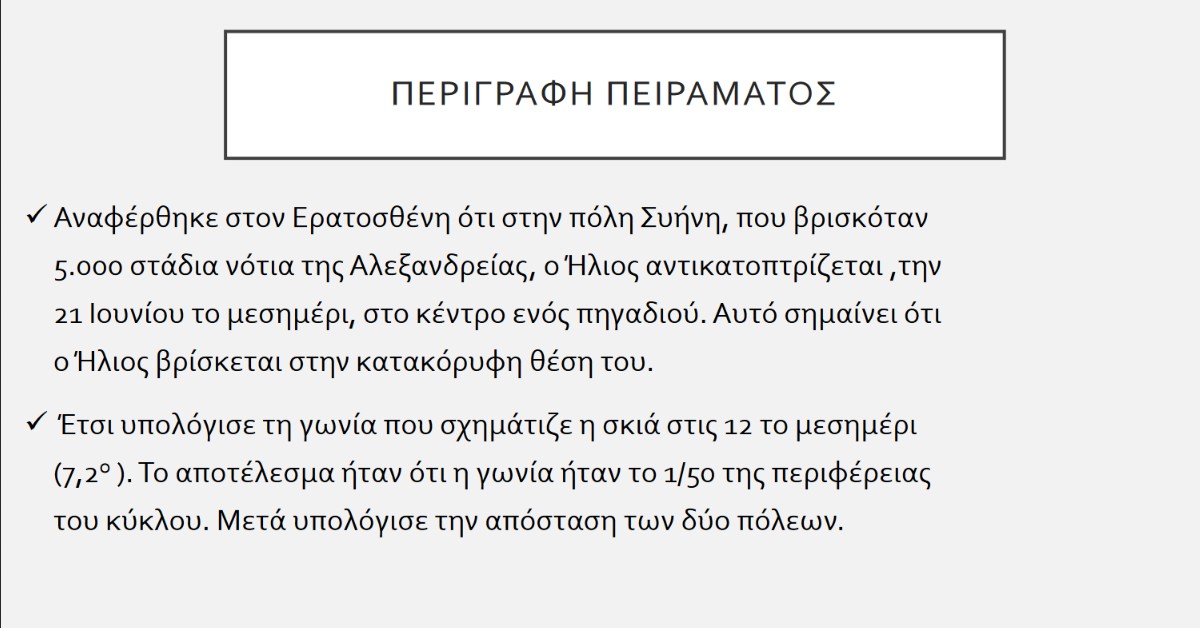 ΠΕΡΙΓΡΑΦΗ ΠΕΙΡΑΜΑΤΟΣ

✓ Αναφέρθηκε στον Ερατοσθένη ότι στην πόλη Συήνη, που βρισκόταν 5.000 στάδια νότια της Αλεξανδρείας, ο Ήλιος αντικατοπτρίζεται ,την 21 Ιουνίου το μεσημέρι, στο κέντρο ενός πηγαδιού. Αυτό σημαίνει ότι ο Ήλιος βρίσκεται στην κατακόρυφη θέση του.

✓ Έτσι υπολόγισε τη γωνία που σχημάτιζε η σκιά στις 12 το μεσημέρι (7,2° ). Το αποτέλεσμα ήταν ότι η γωνία ήταν το 1/50 της περιφέρειας του κύκλου. Μετά υπολόγισε την απόσταση των δύο πόλεων.